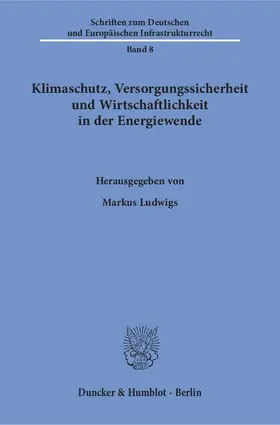 Schriften zum Deutschen
und Europäischen Infrastrukturrecht

Band 8

Klimaschutz, Versorgungssicherheit
und Wirtschaftlichkeit
in der Energiewende

Herausgegeben von

Markus Ludwigs

Duncker & Humblot · Berlin